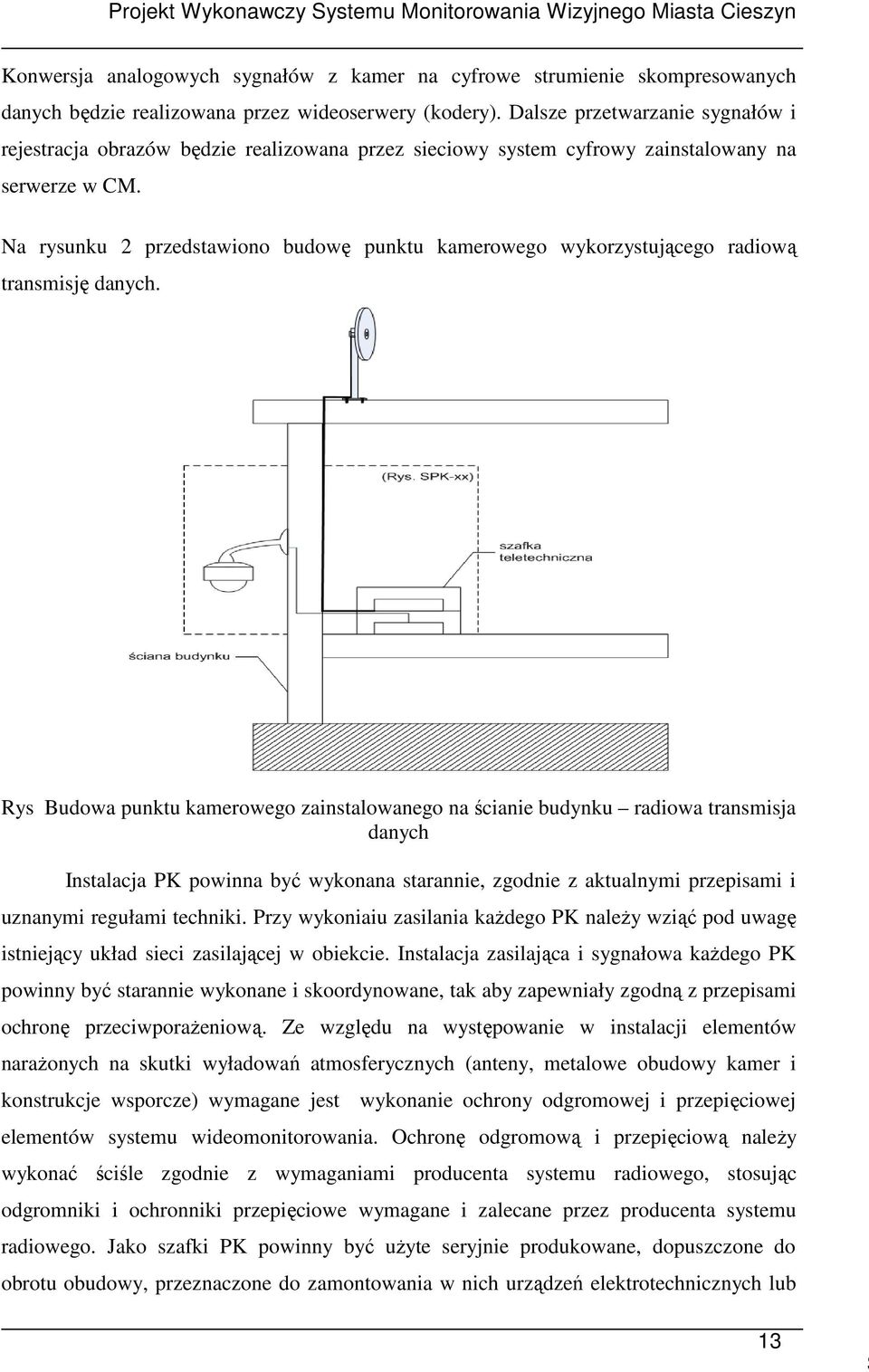 Projekt Wykonawczy Systemu Monitorowania Wizyjnego Miasta Cieszyn

Konwersja analogowych sygnałów z kamer na cyfrowe strumienie skompresowanych danych będzie realizowana przez wideoserwery (kodery). Dalsze przetwarzanie sygnałów i rejestracja obrazów będzie realizowana przez sieciowy system cyfrowy zainstalowany na serwerze w CM.

Na rysunku 2 przedstawiono budowę punktu kamerowego wykorzystującego radiową transmisję danych.

(Rys. SPK-xx)

szafka teletechniczna

ściana budynku

Rys Budowa punktu kamerowego zainstalowanego na ścianie budynku – radiowa transmisja danych

Instalacja PK powinna być wykonana starannie, zgodnie z aktualnymi przepisami i uznanymi regułami techniki. Przy wykoniaiu zasilania każdego PK należy wziąć pod uwagę istniejący układ sieci zasilającej w obiekcie. Instalacja zasilająca i sygnałowa każdego PK powinny być starannie wykonane i skoordynowane, tak aby zapewniały zgodną z przepisami ochronę przeciwporażeniową. Ze względu na występowanie w instalacji elementów narażonych na skutki wyładowań atmosferycznych (anteny, metalowe obudowy kamer i konstrukcje wsporcze) wymagane jest wykonanie ochrony odgromowej i przepięciowej elementów systemu wideomonitorowania. Ochronę odgromową i przepięciową należy wykonać ściśle zgodnie z wymaganiami producenta systemu radiowego, stosując odgromniki i ochronniki przepięciowe wymagane i zalecane przez producenta systemu radiowego. Jako szafki PK powinny być użyte seryjnie produkowane, dopuszczone do obrotu obudowy, przeznaczone do zamontowania w nich urządzeń elektrotechnicznych lub

13